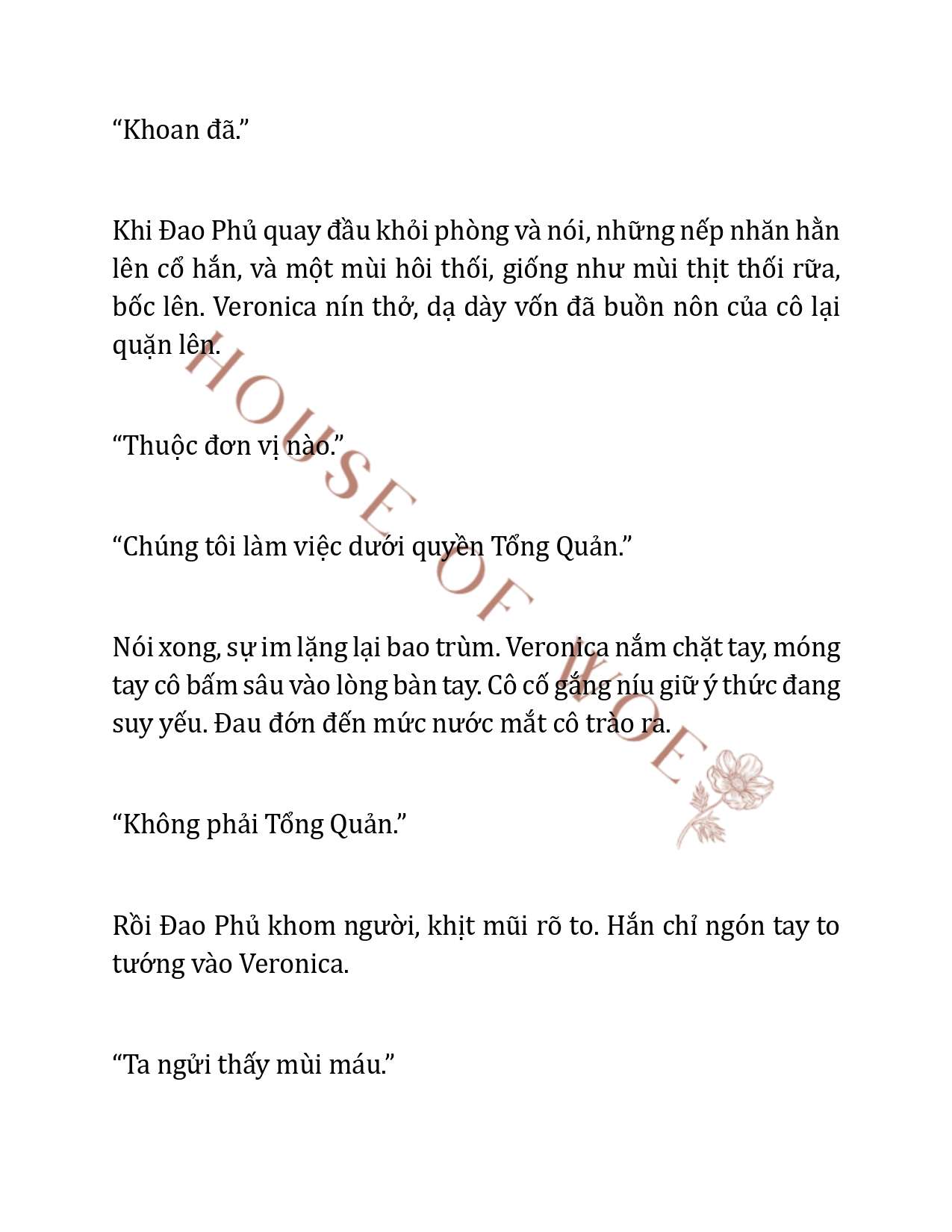 “Khoan đã.”

Khi Đao Phủ quay đầu khỏi phòng và nói, những nếp nhăn hằn lên cổ hắn, và một mùi hôi thối, giống như mùi thịt thối rữa, bốc lên. Veronica nín thở, dạ dày vốn đã buồn nôn của cô lại quặn lên.

“Thuộc đơn vị nào.”

“Chúng tôi làm việc dưới quyền Tổng Quản.”

Nói xong, sự im lặng lại bao trùm. Veronica nắm chặt tay, móng tay cô bấm sâu vào lòng bàn tay. Cô cố gắng níu giữ ý thức đang suy yếu. Đau đớn đến mức nước mắt cô trào ra.

“Không phải Tổng Quản.”

Rồi Đao Phủ khom người, khịt mũi rõ to. Hắn chỉ ngón tay to tướng vào Veronica.

“Ta ngửi thấy mùi máu.”

HOUSE OF WOE